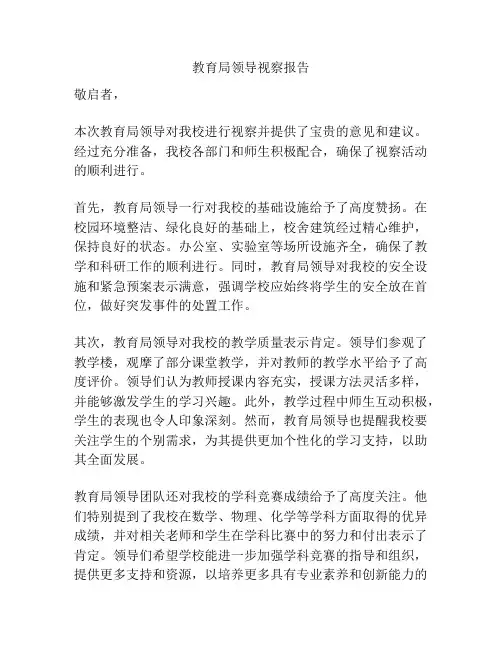 教育局领导视察报告

敬启者，

本次教育局领导对我校进行视察并提供了宝贵的意见和建议。经过充分准备，我校各部门和师生积极配合，确保了视察活动的顺利进行。

首先，教育局领导一行对我校的基础设施给予了高度赞扬。在校园环境整洁、绿化良好的基础上，校舍建筑经过精心维护，保持良好的状态。办公室、实验室等场所设施齐全，确保了教学和科研工作的顺利进行。同时，教育局领导对我校的安全设施和紧急预案表示满意，强调学校应始终将学生的安全放在首位，做好突发事件的处置工作。

其次，教育局领导对我校的教学质量表示肯定。领导们参观了教学楼，观摩了部分课堂教学，并对教师的教学水平给予了高度评价。领导们认为教师授课内容充实，授课方法灵活多样，并能够激发学生的学习兴趣。此外，教学过程中师生互动积极，学生的表现也令人印象深刻。然而，教育局领导也提醒我校要关注学生的个别需求，为其提供更加个性化的学习支持，以助其全面发展。

教育局领导团队还对我校的学科竞赛成绩给予了高度关注。他们特别提到了我校在数学、物理、化学等学科方面取得的优异成绩，并对相关老师和学生在学科比赛中的努力和付出表示了肯定。领导们希望学校能进一步加强学科竞赛的指导和组织，提供更多支持和资源，以培养更多具有专业素养和创新能力的